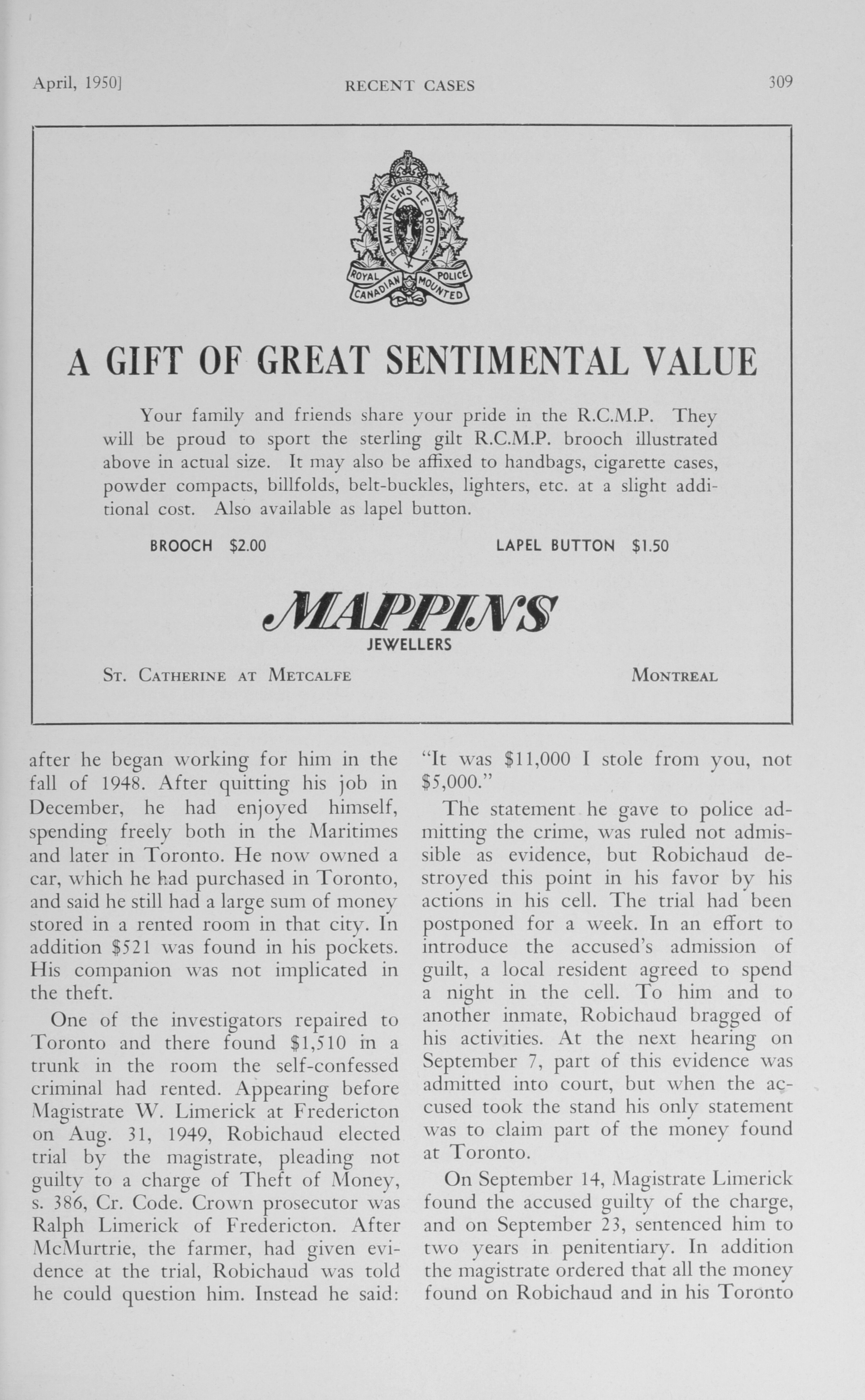 April, 1950] RECENT CASES 309

MAINTIENS LE DROIT
ROYAL CANADIAN MOUNTED POLICE

A GIFT OF GREAT SENTIMENTAL VALUE

Your family and friends share your pride in the R.C.M.P. They will be proud to sport the sterling gilt R.C.M.P. brooch illustrated above in actual size. It may also be affixed to handbags, cigarette cases, powder compacts, billfolds, belt-buckles, lighters, etc. at a slight additional cost. Also available as lapel button.

BROOCH $2.00 LAPEL BUTTON $1.50

MAPPIN'S
JEWELLERS

St. Catherine at Metcalfe Montreal

after he began working for him in the fall of 1948. After quitting his job in December, he had enjoyed himself, spending freely both in the Maritimes and later in Toronto. He now owned a car, which he had purchased in Toronto, and said he still had a large sum of money stored in a rented room in that city. In addition $521 was found in his pockets. His companion was not implicated in the theft.

One of the investigators repaired to Toronto and there found $1,510 in a trunk in the room the self-confessed criminal had rented. Appearing before Magistrate W. Limerick at Fredericton on Aug. 31, 1949, Robichaud elected trial by the magistrate, pleading not guilty to a charge of Theft of Money, s. 386, Cr. Code. Crown prosecutor was Ralph Limerick of Fredericton. After McMurtrie, the farmer, had given evidence at the trial, Robichaud was told he could question him. Instead he said: "It was $11,000 I stole from you, not $5,000."

The statement he gave to police admitting the crime, was ruled not admissible as evidence, but Robichaud destroyed this point in his favor by his actions in his cell. The trial had been postponed for a week. In an effort to introduce the accused's admission of guilt, a local resident agreed to spend a night in the cell. To him and to another inmate, Robichaud bragged of his activities. At the next hearing on September 7, part of this evidence was admitted into court, but when the accused took the stand his only statement was to claim part of the money found at Toronto.

On September 14, Magistrate Limerick found the accused guilty of the charge, and on September 23, sentenced him to two years in penitentiary. In addition the magistrate ordered that all the money found on Robichaud and in his Toronto